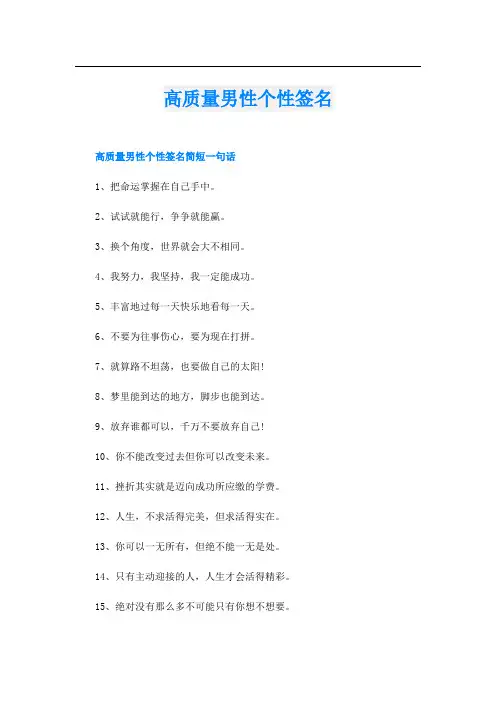 高质量男性个性签名

高质量男性个性签名简短一句话

1、把命运掌握在自己手中。

2、试试就能行，争争就能赢。

3、换个角度，世界就会大不相同。

4、我努力，我坚持，我一定能成功。

5、丰富地过每一天快乐地看每一天。

6、不要为往事伤心，要为现在打拼。

7、就算路不坦荡，也要做自己的太阳!

8、梦里能到达的地方，脚步也能到达。

9、放弃谁都可以，千万不要放弃自己!

10、你不能改变过去但你可以改变未来。

11、挫折其实就是迈向成功所应缴的学费。

12、人生，不求活得完美，但求活得实在。

13、你可以一无所有，但绝不能一无是处。

14、只有主动迎接的人，人生才会活得精彩。

15、绝对没有那么多不可能只有你想不想要。